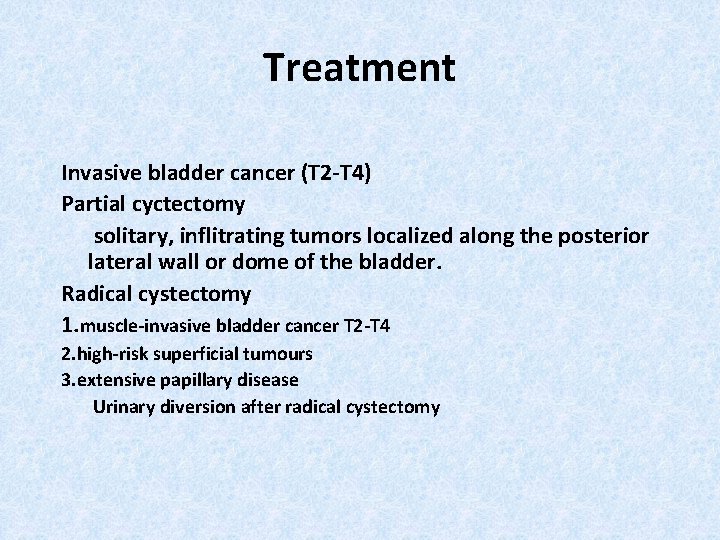 Treatment

Invasive bladder cancer (T2-T4)
Partial cyctectomy

solitary, inflitrating tumors localized along the posterior lateral wall or dome of the bladder.

Radical cystectomy
1.muscle-invasive bladder cancer T2-T4
2.high-risk superficial tumours
3.extensive papillary disease

Urinary diversion after radical cystectomy